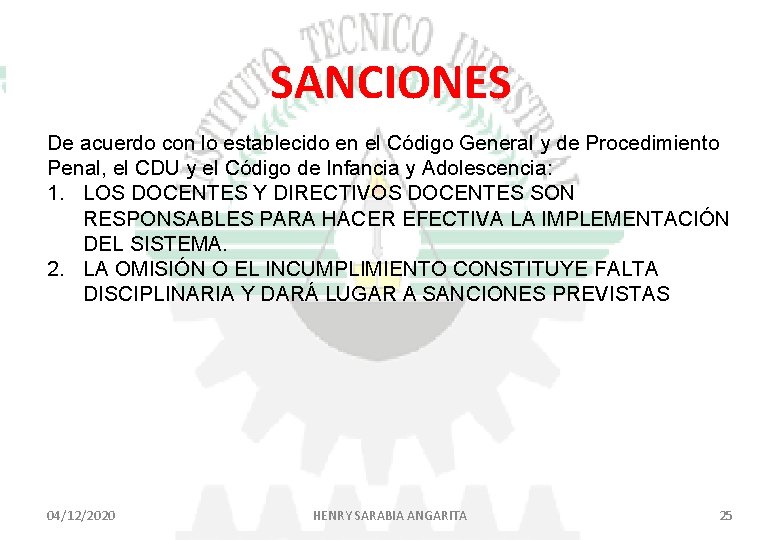 SANCIONES

De acuerdo con lo establecido en el Código General y de Procedimiento Penal, el CDU y el Código de Infancia y Adolescencia:

1. LOS DOCENTES Y DIRECTIVOS DOCENTES SON RESPONSABLES PARA HACER EFECTIVA LA IMPLEMENTACIÓN DEL SISTEMA.
2. LA OMISIÓN O EL INCUMPLIMIENTO CONSTITUYE FALTA DISCIPLINARIA Y DARÁ LUGAR A SANCIONES PREVISTAS

04/12/2020 HENRY SARABIA ANGARITA 25

INSTITUTO TECNICO INDUSTRIAL